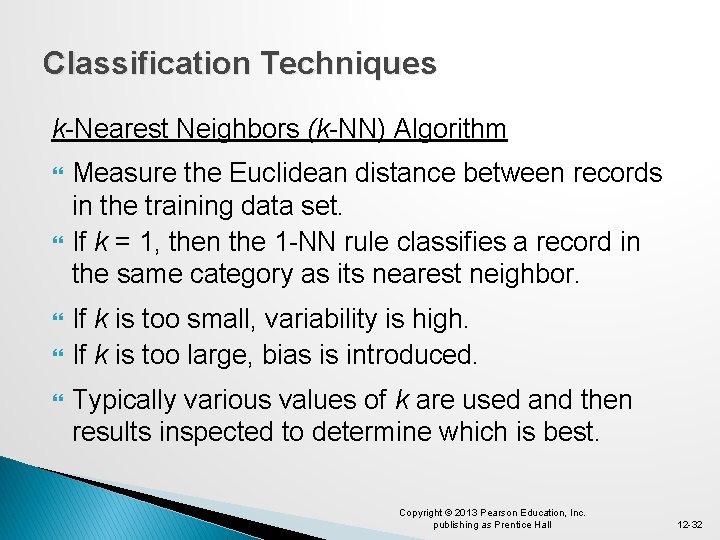 Classification Techniques

k-Nearest Neighbors (k-NN) Algorithm

Measure the Euclidean distance between records in the training data set.

If k = 1, then the 1-NN rule classifies a record in the same category as its nearest neighbor.

If k is too small, variability is high.

If k is too large, bias is introduced.

Typically various values of k are used and then results inspected to determine which is best.

Copyright © 2013 Pearson Education, Inc. publishing as Prentice Hall

12-32